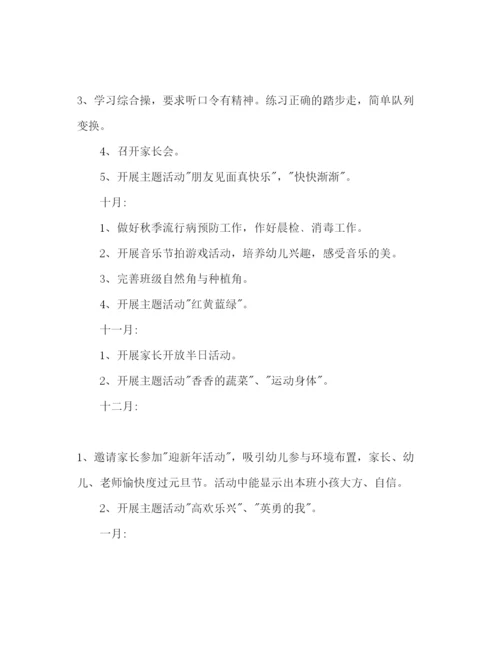 3、学习综合操，要求听口令有精神。练习正确的踏步走，简单队列变换。

4、召开家长会。

5、开展主题活动"朋友见面真快乐"，"快快渐渐"。

十月：

1、做好秋季流行病预防工作，作好晨检、消毒工作。

2、开展音乐节拍游戏活动，培养幼儿兴趣，感受音乐的美。

3、完善班级自然角与种植角。

4、开展主题活动"红黄蓝绿"。

十一月：

1、开展家长开放半日活动。

2、开展主题活动"香香的蔬菜"、"运动身体"。

十二月：

1、邀请家长参加"迎新年活动"，吸引幼儿参与环境布置，家长、幼儿、老师愉快度过元旦节。活动中能显示出本班小孩大方、自信。

2、开展主题活动"高欢乐兴"、"英勇的我"。

一月：